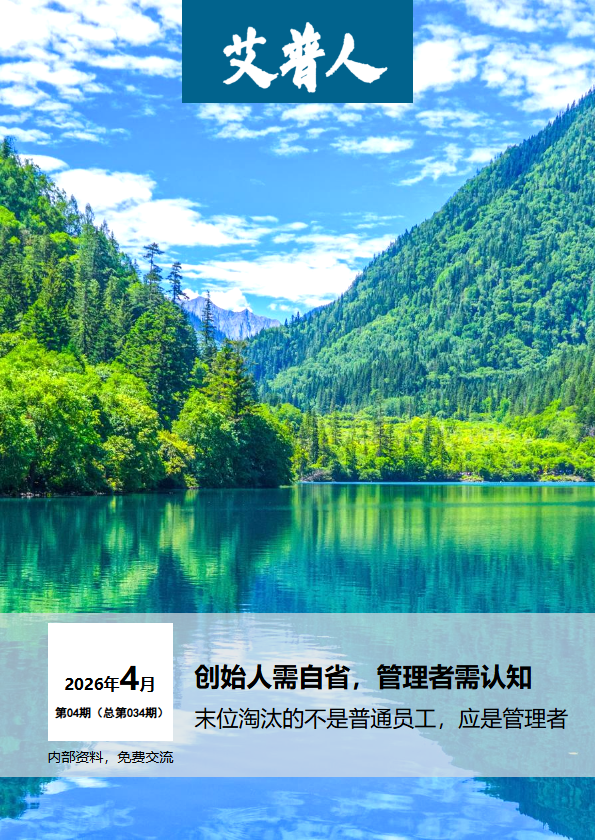 艾普人

2026年4月
第04期（总第034期）

内部资料，免费交流

创始人需自省，管理者需认知
末位淘汰的不是普通员工，应是管理者